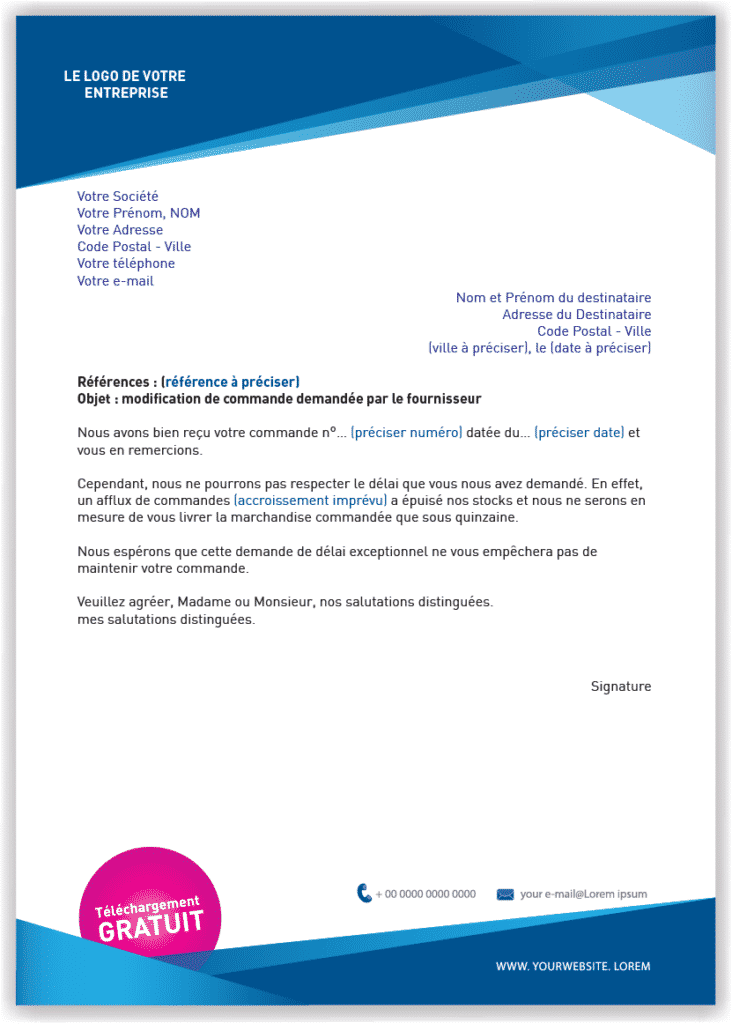 LE LOGO DE VOTRE ENTREPRISE

Votre Société
Votre Prénom, NOM
Votre Adresse
Code Postal - Ville
Votre téléphone
Votre e-mail

Nom et Prénom du destinataire
Adresse du Destinataire
Code Postal - Ville
(ville à préciser), le (date à préciser)

Références : (référence à préciser)
Objet : modification de commande demandée par le fournisseur

Nous avons bien reçu votre commande n°... (préciser numéro) datée du... (préciser date) et vous en remercions.

Cependant, nous ne pourrons pas respecter le délai que vous nous avez demandé. En effet, un afflux de commandes (accroissement imprévu) a épuisé nos stocks et nous ne serons en mesure de vous livrer la marchandise commandée que sous quinzaine.

Nous espérons que cette demande de délai exceptionnel ne vous empêchera pas de maintenir votre commande.

Veuillez agréer, Madame ou Monsieur, nos salutations distinguées.
mes salutations distinguées.

Signature

Téléchargement GRATUIT

+ 00 0000 0000 0000

your e-mail@Lorem ipsum

WWW. YOURWEBSITE. LOREM